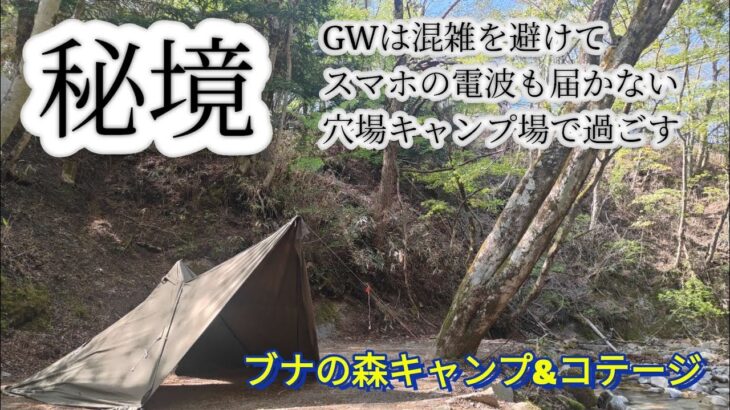 秘境

GWは混雑を避けて
スマホの電波も届かない
穴場キャンプ場で過ごす

ブナの森キャンプ&コテージ